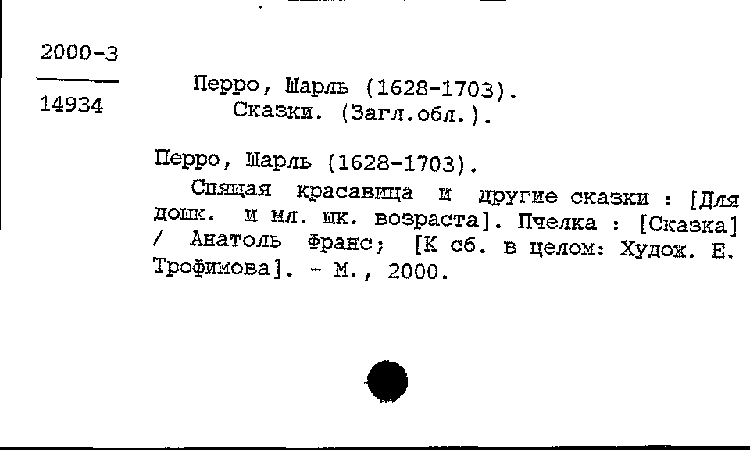 2000-3

14934

Перро, Шарль (1628-1703).
Сказки. (Загл.обл.).

Перро, Шарль (1628-1703).
Спящая красавица и другие сказки : [Для дошк. и мл. шк. возраста]. Пчелка : [Сказка] / Анатоль Франс; [К сб. в целом: Худож. Е. Трофимова]. - М., 2000.